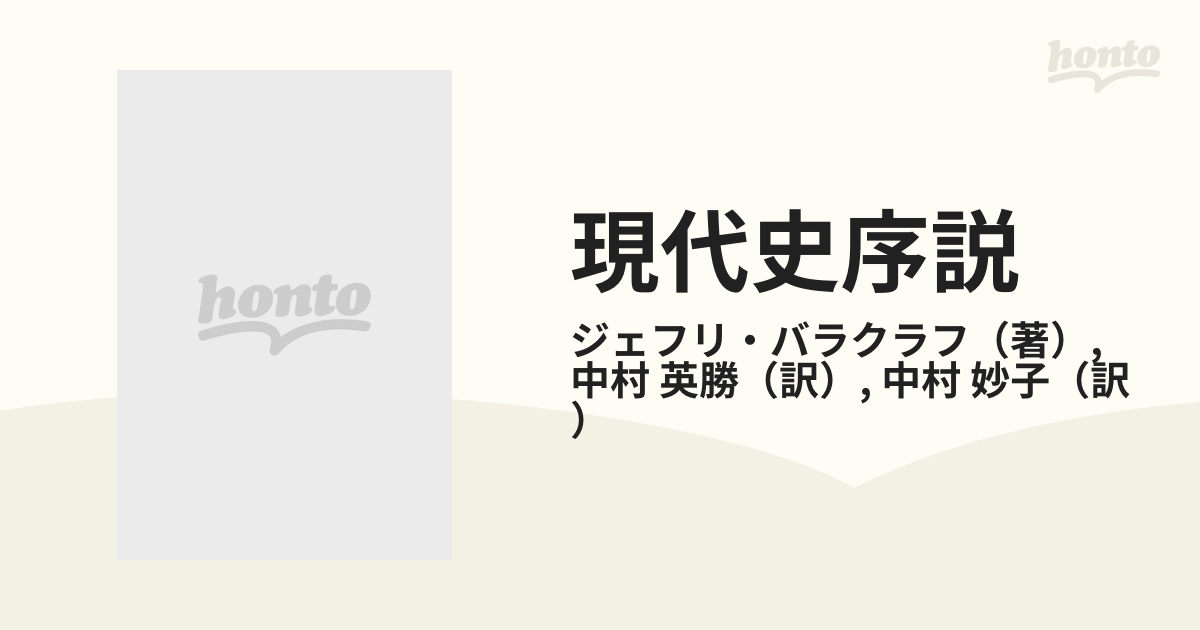 honto

honto

現代史序説

ジェフリ・バラクラフ（著）, 中村 英勝（訳）, 中村 妙子（訳）